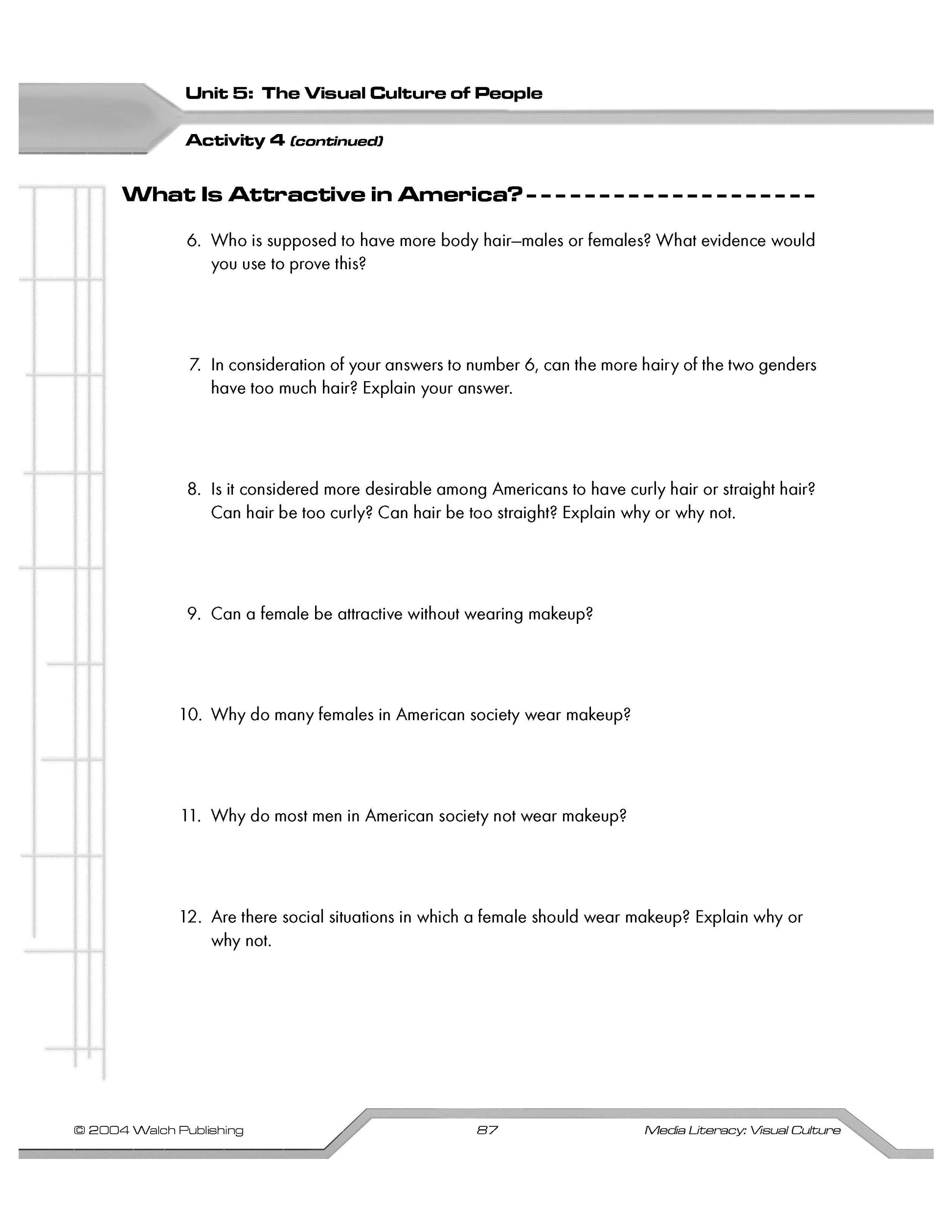 Unit 5: The Visual Culture of People

Activity 4 (continued)

What Is Attractive in America?

6. Who is supposed to have more body hair—males or females? What evidence would you use to prove this?

7. In consideration of your answers to number 6, can the more hairy of the two genders have too much hair? Explain your answer.

8. Is it considered more desirable among Americans to have curly hair or straight hair? Can hair be too curly? Can hair be too straight? Explain why or why not.

9. Can a female be attractive without wearing makeup?

10. Why do many females in American society wear makeup?

11. Why do most men in American society not wear makeup?

12. Are there social situations in which a female should wear makeup? Explain why or why not.

© 2004 Walch Publishing 87 Media Literacy: Visual Culture